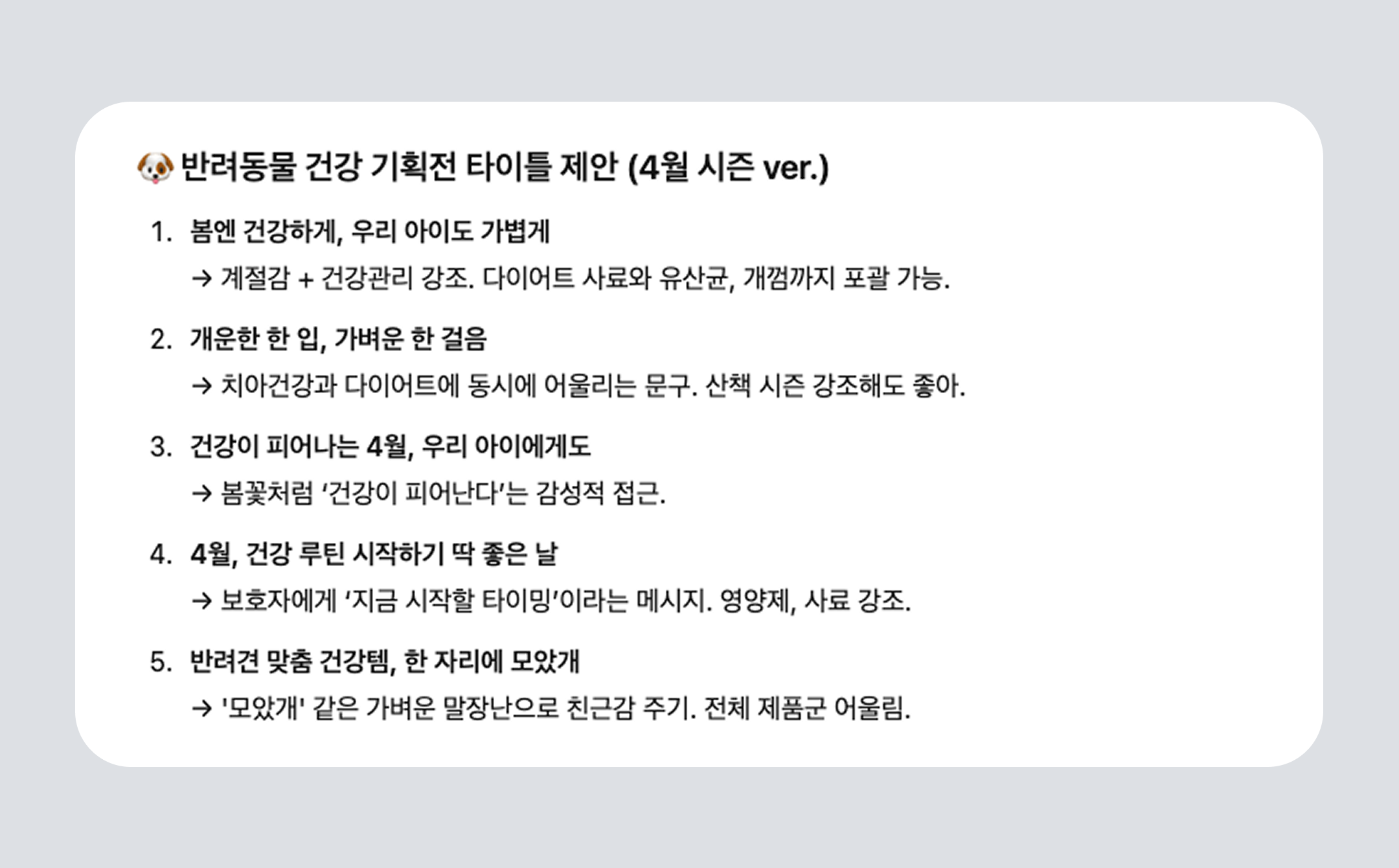 🐶 반려동물 건강 기획전 타이틀 제안 (4월 시즌 ver.)

1. 봄엔 건강하게, 우리 아이도 가볍게
→ 계절감 + 건강관리 강조. 다이어트 사료와 유산균, 개껌까지 포괄 가능.

2. 개운한 한 입, 가벼운 한 걸음
→ 치아건강과 다이어트에 동시에 어울리는 문구. 산책 시즌 강조해도 좋아.

3. 건강이 피어나는 4월, 우리 아이에게도
→ 봄꽃처럼 ‘건강이 피어난다’는 감성적 접근.

4. 4월, 건강 루틴 시작하기 딱 좋은 날
→ 보호자에게 ‘지금 시작할 타이밍’이라는 메시지. 영양제, 사료 강조.

5. 반려견 맞춤 건강템, 한 자리에 모았개
→ '모았개' 같은 가벼운 말장난으로 친근감 주기. 전체 제품군 어울림.